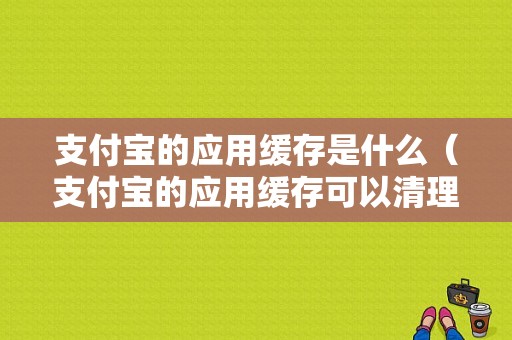 支付宝的应用缓存是什么（支付宝的应用缓存可以清理